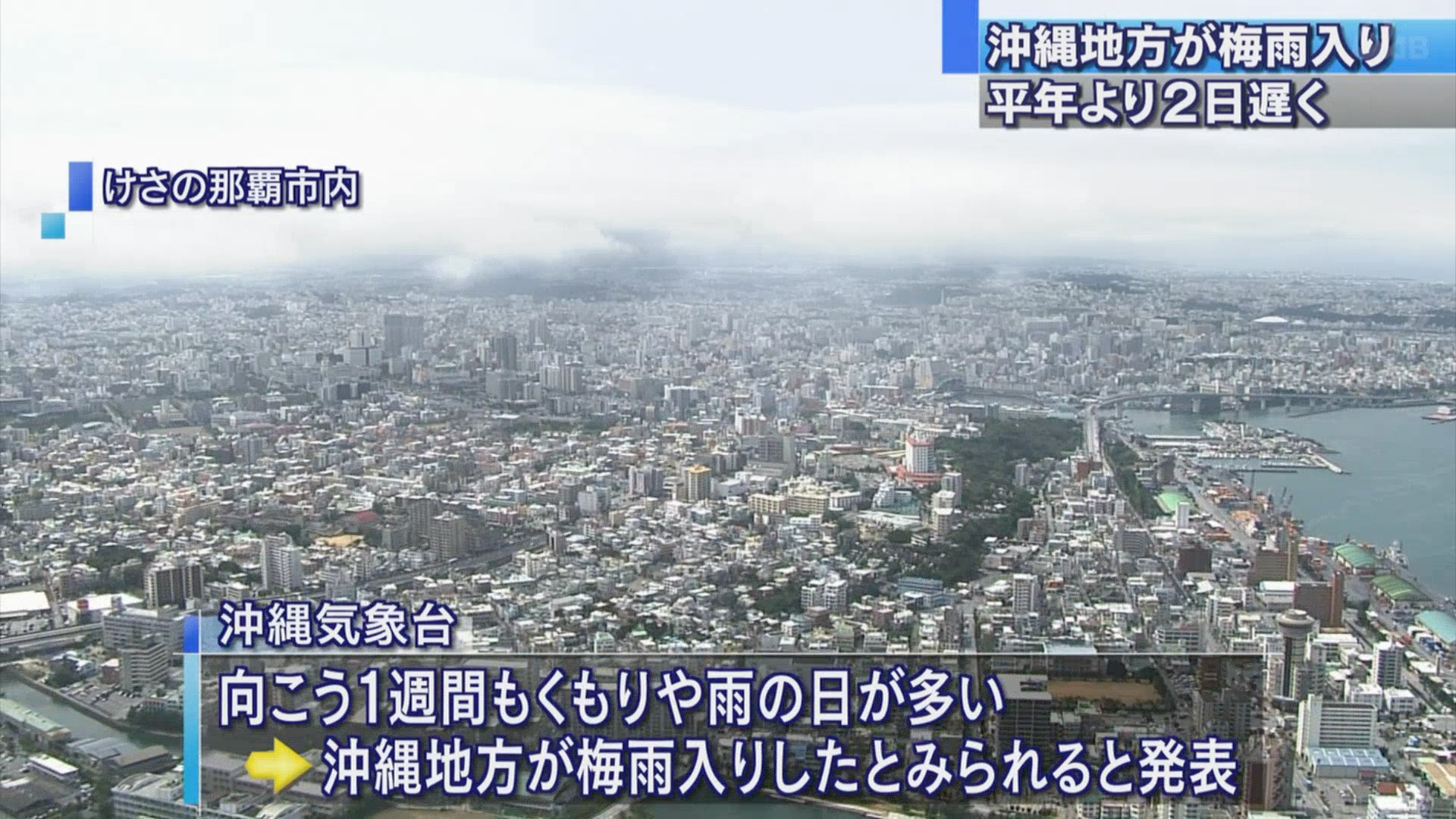 沖縄地方が梅雨入り
平年より２日遅く

けさの那覇市内

沖縄気象台

向こう1週間もくもりや雨の日が多い
沖縄地方が梅雨入りしたとみられると発表